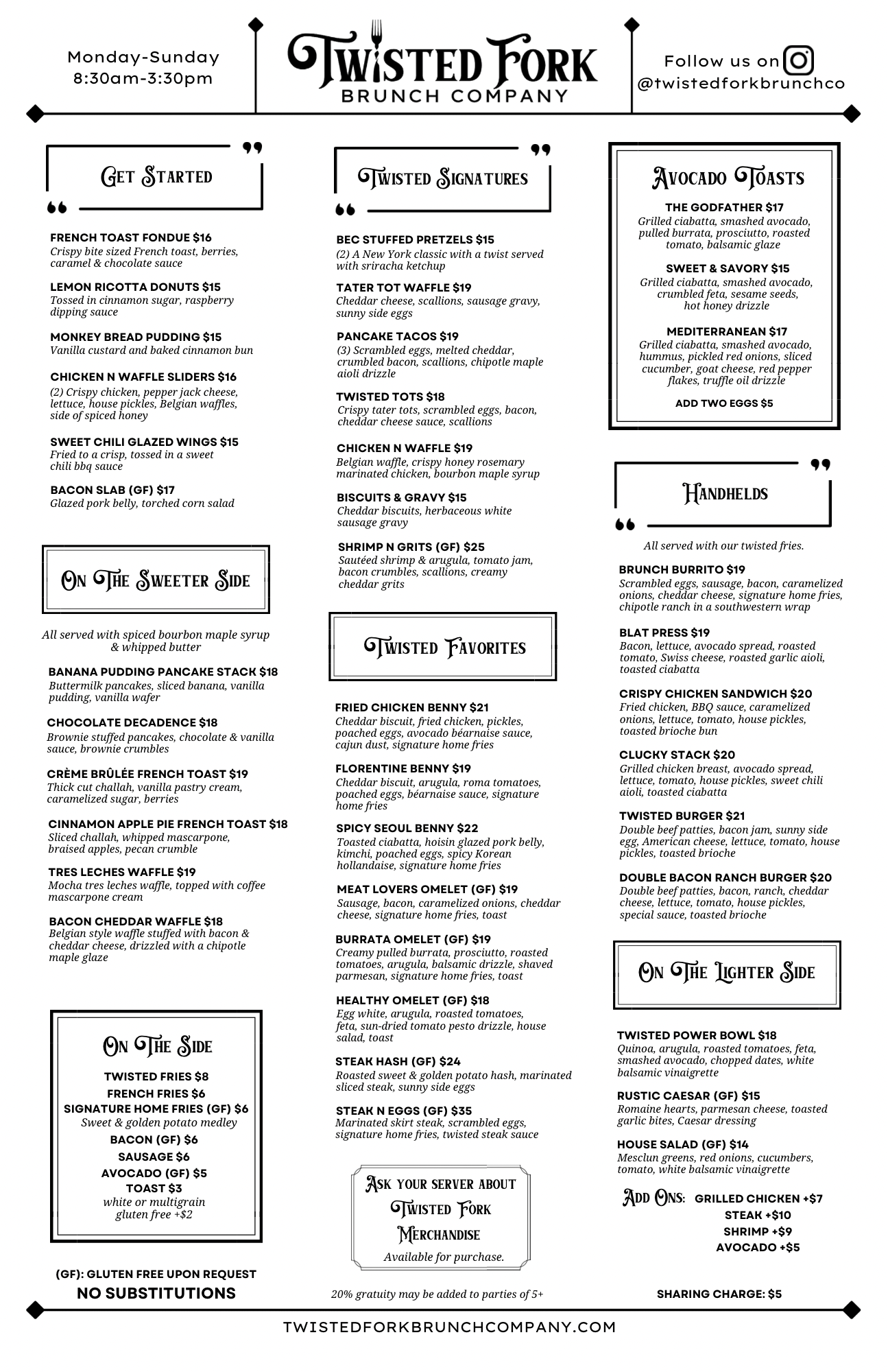 Monday-Sunday
8:30am-3:30pm

Twisted Fork
BRUNCH COMPANY

Follow us on
@twistedforkbrunchco

Get Started

FRENCH TOAST FONDUE $16
Crispy bite sized French toast, berries, caramel & chocolate sauce

LEMON RICOTTA DONUTS $15
Tossed in cinnamon sugar, raspberry dipping sauce

MONKEY BREAD PUDDING $15
Vanilla custard and baked cinnamon bun

CHICKEN N WAFFLE SLIDERS $16
(2) Crispy chicken, pepper jack cheese, lettuce, house pickles, Belgian waffles, side of spiced honey

SWEET CHILI GLAZED WINGS $15
Fried to a crisp, tossed in a sweet chili bbq sauce

BACON SLAB (GF) $17
Glazed pork belly, torched corn salad

On The Sweeter Side

All served with spiced bourbon maple syrup & whipped butter

BANANA PUDDING PANCAKE STACK $18
Buttermilk pancakes, sliced banana, vanilla pudding, vanilla wafer

CHOCOLATE DECADENCE $18
Brownie stuffed pancakes, chocolate & vanilla sauce, brownie crumbles

CRÈME BRÛLÉE FRENCH TOAST $19
Thick cut challah, vanilla pastry cream, caramelized sugar, berries

CINNAMON APPLE PIE FRENCH TOAST $18
Sliced challah, whipped mascarpone, braised apples, pecan crumble

TRES LECHES WAFFLE $19
Mocha tres leches waffle, topped with coffee mascarpone cream

BACON CHEDDAR WAFFLE $18
Belgian style waffle stuffed with bacon & cheddar cheese, drizzled with a chipotle maple glaze

On The Side

TWISTED FRIES $8
FRENCH FRIES $6
SIGNATURE HOME FRIES (GF) $6
Sweet & golden potato medley
BACON (GF) $6
SAUSAGE $6
AVOCADO (GF) $5
TOAST $3
white or multigrain
gluten free +$2

(GF): GLUTEN FREE UPON REQUEST
NO SUBSTITUTIONS

Twisted Signatures

BEC STUFFED PRETZELS $15
(2) A New York classic with a twist served with sriracha ketchup

TATER TOT WAFFLE $19
Cheddar cheese, scallions, sausage gravy, sunny side eggs

PANCAKE TACOS $19
(3) Scrambled eggs, melted cheddar, crumbled bacon, scallions, chipotle maple aioli drizzle

TWISTED TOTS $18
Crispy tater tots, scrambled eggs, bacon, cheddar cheese sauce, scallions

CHICKEN N WAFFLE $19
Belgian waffle, crispy honey rosemary marinated chicken, bourbon maple syrup

BISCUITS & GRAVY $15
Cheddar biscuits, herbaceous white sausage gravy

SHRIMP N GRITS (GF) $25
Sautéed shrimp & arugula, tomato jam, bacon crumbles, scallions, creamy cheddar grits

Twisted Favorites

FRIED CHICKEN BENNY $21
Cheddar biscuit, fried chicken, pickles, poached eggs, avocado béarnaise sauce, cajun dust, signature home fries

FLORENTINE BENNY $19
Cheddar biscuit, arugula, roma tomatoes, poached eggs, béarnaise sauce, signature home fries

SPICY SEOUL BENNY $22
Toasted ciabatta, hoisin glazed pork belly, kimchi, poached eggs, spicy Korean hollandaise, signature home fries

MEAT LOVERS OMELET (GF) $19
Sausage, bacon, caramelized onions, cheddar cheese, signature home fries, toast

BURRATA OMELET (GF) $19
Creamy pulled burrata, prosciutto, roasted tomatoes, arugula, balsamic drizzle, shaved parmesan, signature home fries, toast

HEALTHY OMELET (GF) $18
Egg white, arugula, roasted tomatoes, feta, sun-dried tomato pesto drizzle, house salad, toast

STEAK HASH (GF) $24
Roasted sweet & golden potato hash, marinated sliced steak, sunny side eggs

STEAK N EGGS (GF) $35
Marinated skirt steak, scrambled eggs, signature home fries, twisted steak sauce

Ask your server about Twisted Fork Merchandise
Available for purchase.

20% gratuity may be added to parties of 5+

Avocado Toasts

THE GODFATHER $17
Grilled ciabatta, smashed avocado, pulled burrata, prosciutto, roasted tomato, balsamic glaze

SWEET & SAVORY $15
Grilled ciabatta, smashed avocado, crumbled feta, sesame seeds, hot honey drizzle

MEDITERRANEAN $17
Grilled ciabatta, smashed avocado, hummus, pickled red onions, sliced cucumber, goat cheese, red pepper flakes, truffle oil drizzle

ADD TWO EGGS $5

Handhelds

All served with our twisted fries.

BRUNCH BURRITO $19
Scrambled eggs, sausage, bacon, caramelized onions, cheddar cheese, signature home fries, chipotle ranch in a southwestern wrap

BLAT PRESS $19
Bacon, lettuce, avocado spread, roasted tomato, Swiss cheese, roasted garlic aioli, toasted ciabatta

CRISPY CHICKEN SANDWICH $20
Fried chicken, BBQ sauce, caramelized onions, lettuce, tomato, house pickles, toasted brioche bun

CLUCKY STACK $20
Grilled chicken breast, avocado spread, lettuce, tomato, house pickles, sweet chili aioli, toasted ciabatta

TWISTED BURGER $21
Double beef patties, bacon jam, sunny side egg, American cheese, lettuce, tomato, house pickles, toasted brioche

DOUBLE BACON RANCH BURGER $20
Double beef patties, bacon, ranch, cheddar cheese, lettuce, tomato, house pickles, special sauce, toasted brioche

On The Lighter Side

TWISTED POWER BOWL $18
Quinoa, arugula, roasted tomatoes, feta, smashed avocado, chopped dates, white balsamic vinaigrette

RUSTIC CAESAR (GF) $15
Romaine hearts, parmesan cheese, toasted garlic bites, Caesar dressing

HOUSE SALAD (GF) $14
Mesclun greens, red onions, cucumbers, tomato, white balsamic vinaigrette

Add Ons: GRILLED CHICKEN +$7
STEAK +$10
SHRIMP +$9
AVOCADO +$5

SHARING CHARGE: $5

TWISTEDFORKBRUNCHCOMPANY.COM